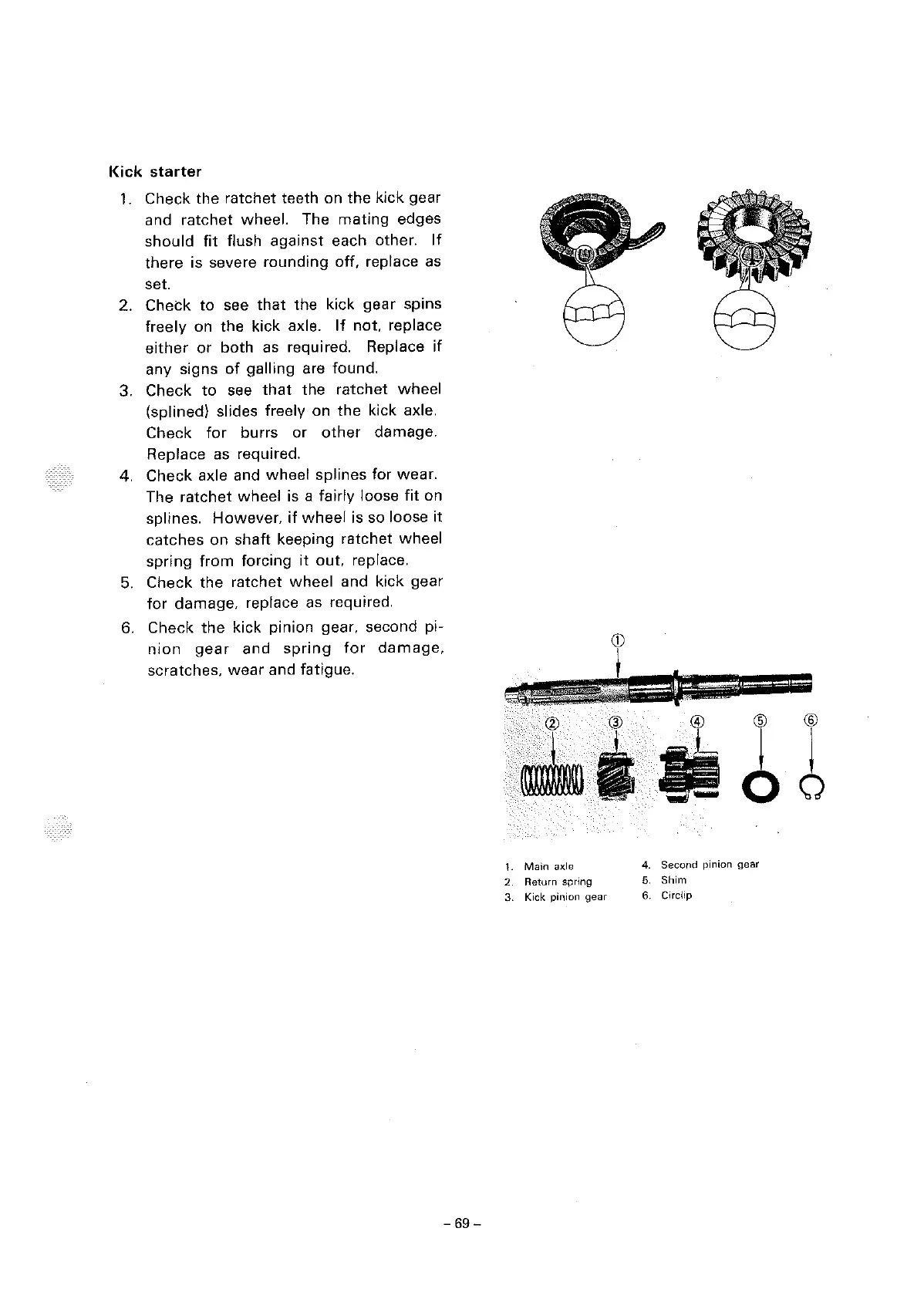 Kick starter

1. Check the ratchet teeth on the kick gear and ratchet wheel. The mating edges should fit flush against each other. If there is severe rounding off, replace as set.
2. Check to see that the kick gear spins freely on the kick axle. If not, replace either or both as required. Replace if any signs of galling are found.
3. Check to see that the ratchet wheel (splined) slides freely on the kick axle. Check for burrs or other damage. Replace as required.
4. Check axle and wheel splines for wear. The ratchet wheel is a fairly loose fit on splines. However, if wheel is so loose it catches on shaft keeping ratchet wheel spring from forcing it out, replace.
5. Check the ratchet wheel and kick gear for damage, replace as required.
6. Check the kick pinion gear, second pinion gear and spring for damage, scratches, wear and fatigue.

①
② ③ ④ ⑤ ⑥

1. Main axle
2. Return spring
3. Kick pinion gear
4. Second pinion gear
5. Shim
6. Circlip

– 69 –